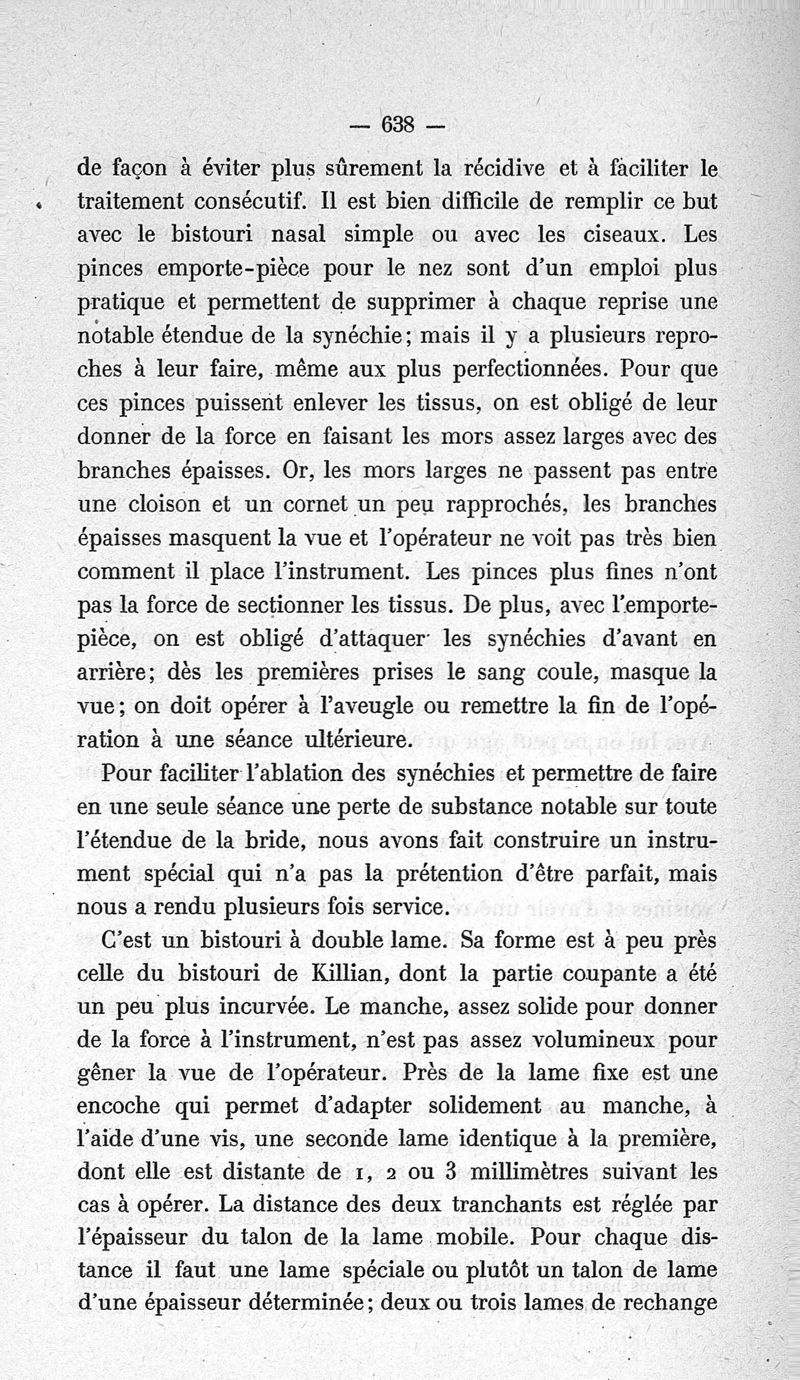 — 638 —

de façon à éviter plus sûrement la récidive et à faciliter le traitement consécutif. Il est bien difficile de remplir ce but avec le bistouri nasal simple ou avec les ciseaux. Les pinces emporte-pièce pour le nez sont d'un emploi plus pratique et permettent de supprimer à chaque reprise une notable étendue de la synéchie; mais il y a plusieurs reproches à leur faire, même aux plus perfectionnées. Pour que ces pinces puissent enlever les tissus, on est obligé de leur donner de la force en faisant les mors assez larges avec des branches épaisses. Or, les mors larges ne passent pas entre une cloison et un cornet un peu rapprochés, les branches épaisses masquent la vue et l'opérateur ne voit pas très bien comment il place l'instrument. Les pinces plus fines n'ont pas la force de sectionner les tissus. De plus, avec l'emporte-pièce, on est obligé d'attaquer les synéchies d'avant en arrière; dès les premières prises le sang coule, masque la vue; on doit opérer à l'aveugle ou remettre la fin de l'opération à une séance ultérieure.

Pour faciliter l'ablation des synéchies et permettre de faire en une seule séance une perte de substance notable sur toute l'étendue de la bride, nous avons fait construire un instrument spécial qui n'a pas la prétention d'être parfait, mais nous a rendu plusieurs fois service.

C'est un bistouri à double lame. Sa forme est à peu près celle du bistouri de Killian, dont la partie coupante a été un peu plus incurvée. Le manche, assez solide pour donner de la force à l'instrument, n'est pas assez volumineux pour gêner la vue de l'opérateur. Près de la lame fixe est une encoche qui permet d'adapter solidement au manche, à l'aide d'une vis, une seconde lame identique à la première, dont elle est distante de 1, 2 ou 3 millimètres suivant les cas à opérer. La distance des deux tranchants est réglée par l'épaisseur du talon de la lame mobile. Pour chaque distance il faut une lame spéciale ou plutôt un talon de lame d'une épaisseur déterminée; deux ou trois lames de rechange